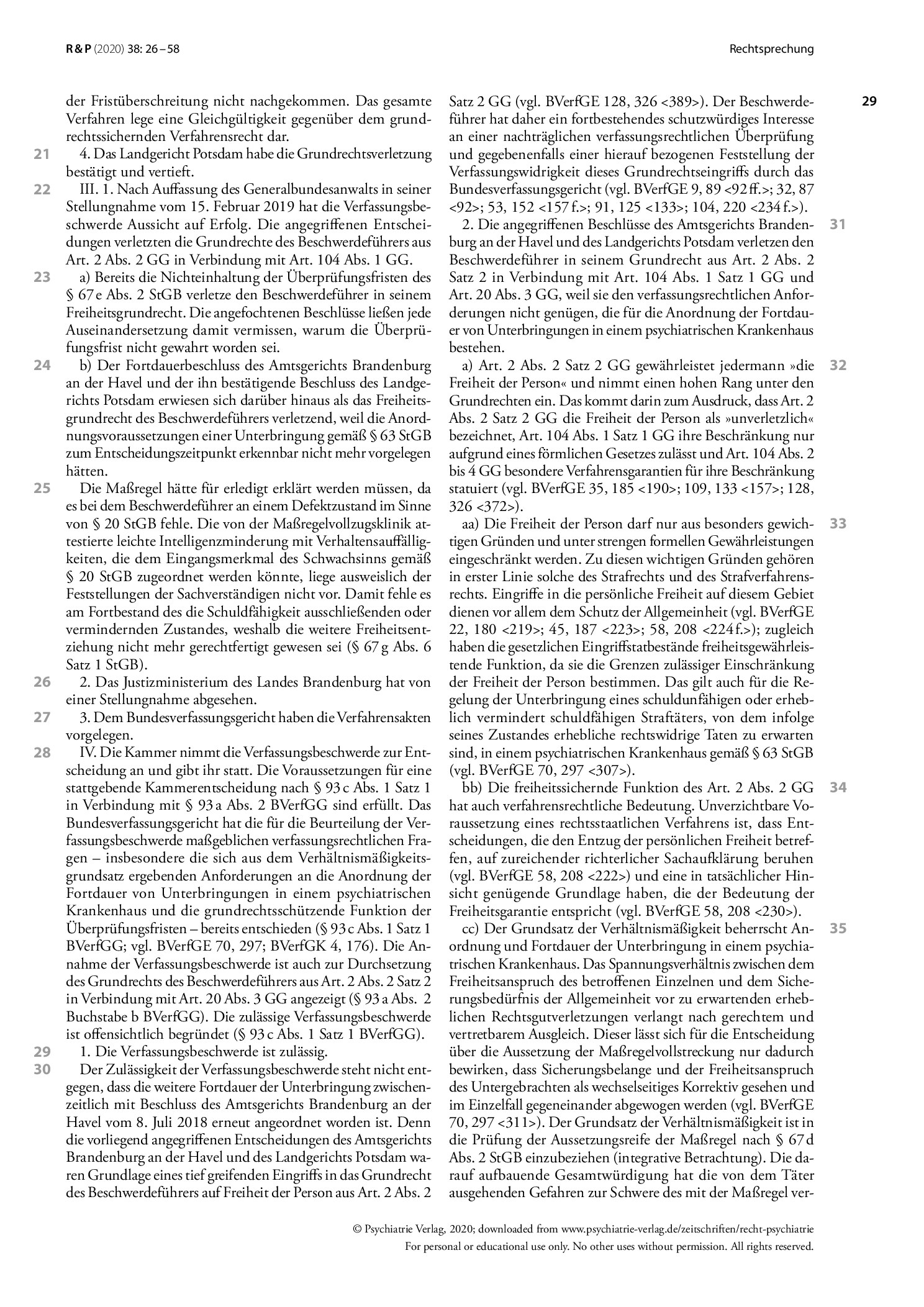 R & P (2020) 38: 26 – 58

Rechtsprechung

29

der Fristüberschreitung nicht nachgekommen. Das gesamte Verfahren lege eine Gleichgültigkeit gegenüber dem grundrechtssichernden Verfahrensrecht dar.

21 4. Das Landgericht Potsdam habe die Grundrechtsverletzung bestätigt und vertieft.

22 III. 1. Nach Auffassung des Generalbundesanwalts in seiner Stellungnahme vom 15. Februar 2019 hat die Verfassungsbeschwerde Aussicht auf Erfolg. Die angegriffenen Entscheidungen verletzten die Grundrechte des Beschwerdeführers aus Art. 2 Abs. 2 GG in Verbindung mit Art. 104 Abs. 1 GG.

23 a) Bereits die Nichteinhaltung der Überprüfungsfristen des § 67 e Abs. 2 StGB verletze den Beschwerdeführer in seinem Freiheitsgrundrecht. Die angefochtenen Beschlüsse ließen jede Auseinandersetzung damit vermissen, warum die Überprüfungsfrist nicht gewahrt worden sei.

24 b) Der Fortdauerbeschluss des Amtsgerichts Brandenburg an der Havel und der ihn bestätigende Beschluss des Landgerichts Potsdam erwiesen sich darüber hinaus als das Freiheitsgrundrecht des Beschwerdeführers verletzend, weil die Anordnungsvoraussetzungen einer Unterbringung gemäß § 63 StGB zum Entscheidungszeitpunkt erkennbar nicht mehr vorgelegen hätten.

25 Die Maßregel hätte für erledigt erklärt werden müssen, da es bei dem Beschwerdeführer an einem Defektzustand im Sinne von § 20 StGB fehle. Die von der Maßregelvollzugsklinik attestierte leichte Intelligenzminderung mit Verhaltensauffälligkeiten, die dem Eingangsmerkmal des Schwachsinns gemäß § 20 StGB zugeordnet werden könnte, liege ausweislich der Feststellungen der Sachverständigen nicht vor. Damit fehle es am Fortbestand des die Schuldfähigkeit ausschließenden oder vermindernden Zustandes, weshalb die weitere Freiheitsentziehung nicht mehr gerechtfertigt gewesen sei (§ 67 g Abs. 6 Satz 1 StGB).

26 2. Das Justizministerium des Landes Brandenburg hat von einer Stellungnahme abgesehen.

27 3. Dem Bundesverfassungsgericht haben die Verfahrensakten vorgelegen.

28 IV. Die Kammer nimmt die Verfassungsbeschwerde zur Entscheidung an und gibt ihr statt. Die Voraussetzungen für eine stattgebende Kammerentscheidung nach § 93 c Abs. 1 Satz 1 in Verbindung mit § 93 a Abs. 2 BVerfGG sind erfüllt. Das Bundesverfassungsgericht hat die für die Beurteilung der Verfassungsbeschwerde maßgeblichen verfassungsrechtlichen Fragen – insbesondere die sich aus dem Verhältnismäßigkeitsgrundsatz ergebenden Anforderungen an die Anordnung der Fortdauer von Unterbringungen in einem psychiatrischen Krankenhaus und die grundrechtsschützende Funktion der Überprüfungsfristen – bereits entschieden (§ 93 c Abs. 1 Satz 1 BVerfGG; vgl. BVerfGE 70, 297; BVerfGK 4, 176). Die Annahme der Verfassungsbeschwerde ist auch zur Durchsetzung des Grundrechts des Beschwerdeführers aus Art. 2 Abs. 2 Satz 2 in Verbindung mit Art. 20 Abs. 3 GG angezeigt (§ 93 a Abs. 2 Buchstabe b BVerfGG). Die zulässige Verfassungsbeschwerde ist offensichtlich begründet (§ 93 c Abs. 1 Satz 1 BVerfGG).

29 1. Die Verfassungsbeschwerde ist zulässig.

30 Der Zulässigkeit der Verfassungsbeschwerde steht nicht entgegen, dass die weitere Fortdauer der Unterbringung zwischenzeitlich mit Beschluss des Amtsgerichts Brandenburg an der Havel vom 8. Juli 2018 erneut angeordnet worden ist. Denn die vorliegend angegriffenen Entscheidungen des Amtsgerichts Brandenburg an der Havel und des Landgerichts Potsdam waren Grundlage eines tief greifenden Eingriffs in das Grundrecht des Beschwerdeführers auf Freiheit der Person aus Art. 2 Abs. 2 Satz 2 GG (vgl. BVerfGE 128, 326 <389>). Der Beschwerdeführer hat daher ein fortbestehendes schutzwürdiges Interesse an einer nachträglichen verfassungsrechtlichen Überprüfung und gegebenenfalls einer hierauf bezogenen Feststellung der Verfassungswidrigkeit dieses Grundrechtseingriffs durch das Bundesverfassungsgericht (vgl. BVerfGE 9, 89 <92 ff.>; 32, 87 <92>; 53, 152 <157 f.>; 91, 125 <133>; 104, 220 <234 f.>).

31 2. Die angegriffenen Beschlüsse des Amtsgerichts Brandenburg an der Havel und des Landgerichts Potsdam verletzen den Beschwerdeführer in seinem Grundrecht aus Art. 2 Abs. 2 Satz 2 in Verbindung mit Art. 104 Abs. 1 Satz 1 GG und Art. 20 Abs. 3 GG, weil sie den verfassungsrechtlichen Anforderungen nicht genügen, die für die Anordnung der Fortdauer von Unterbringungen in einem psychiatrischen Krankenhaus bestehen.

32 a) Art. 2 Abs. 2 Satz 2 GG gewährleistet jedermann »die Freiheit der Person« und nimmt einen hohen Rang unter den Grundrechten ein. Das kommt darin zum Ausdruck, dass Art. 2 Abs. 2 Satz 2 GG die Freiheit der Person als »unverletzlich« bezeichnet, Art. 104 Abs. 1 Satz 1 GG ihre Beschränkung nur aufgrund eines förmlichen Gesetzes zulässt und Art. 104 Abs. 2 bis 4 GG besondere Verfahrensgarantien für ihre Beschränkung statuiert (vgl. BVerfGE 35, 185 <190>; 109, 133 <157>; 128, 326 <372>).

33 aa) Die Freiheit der Person darf nur aus besonders gewichtigen Gründen und unter strengen formellen Gewährleistungen eingeschränkt werden. Zu diesen wichtigen Gründen gehören in erster Linie solche des Strafrechts und des Strafverfahrensrechts. Eingriffe in die persönliche Freiheit auf diesem Gebiet dienen vor allem dem Schutz der Allgemeinheit (vgl. BVerfGE 22, 180 <219>; 45, 187 <223>; 58, 208 <224 f.>); zugleich haben die gesetzlichen Eingriffstatbestände freiheitsgewährleistende Funktion, da sie die Grenzen zulässiger Einschränkung der Freiheit der Person bestimmen. Das gilt auch für die Regelung der Unterbringung eines schuldunfähigen oder erheblich vermindert schuldfähigen Straftäters, von dem infolge seines Zustandes erhebliche rechtswidrige Taten zu erwarten sind, in einem psychiatrischen Krankenhaus gemäß § 63 StGB (vgl. BVerfGE 70, 297 <307>).

34 bb) Die freiheitssichernde Funktion des Art. 2 Abs. 2 GG hat auch verfahrensrechtliche Bedeutung. Unverzichtbare Voraussetzung eines rechtsstaatlichen Verfahrens ist, dass Entscheidungen, die den Entzug der persönlichen Freiheit betreffen, auf zureichender richterlicher Sachaufklärung beruhen (vgl. BVerfGE 58, 208 <222>) und eine in tatsächlicher Hinsicht genügende Grundlage haben, die der Bedeutung der Freiheitsgarantie entspricht (vgl. BVerfGE 58, 208 <230>).

35 cc) Der Grundsatz der Verhältnismäßigkeit beherrscht Anordnung und Fortdauer der Unterbringung in einem psychiatrischen Krankenhaus. Das Spannungsverhältnis zwischen dem Freiheitsanspruch des betroffenen Einzelnen und dem Sicherungsbedürfnis der Allgemeinheit vor zu erwartenden erheblichen Rechtsgutverletzungen verlangt nach gerechtem und vertretbarem Ausgleich. Dieser lässt sich für die Entscheidung über die Aussetzung der Maßregelvollstreckung nur dadurch bewirken, dass Sicherungsbelange und der Freiheitsanspruch des Untergebrachten als wechselseitiges Korrektiv gesehen und im Einzelfall gegeneinander abgewogen werden (vgl. BVerfGE 70, 297 <311>). Der Grundsatz der Verhältnismäßigkeit ist in die Prüfung der Aussetzungsreife der Maßregel nach § 67 d Abs. 2 StGB einzubeziehen (integrative Betrachtung). Die darauf aufbauende Gesamtwürdigung hat die von dem Täter ausgehenden Gefahren zur Schwere des mit der Maßregel ver-

© Psychiatrie Verlag, 2020; downloaded from www.psychiatrie-verlag.de/zeitschriften/recht-psychiatrie
For personal or educational use only. No other uses without permission. All rights reserved.